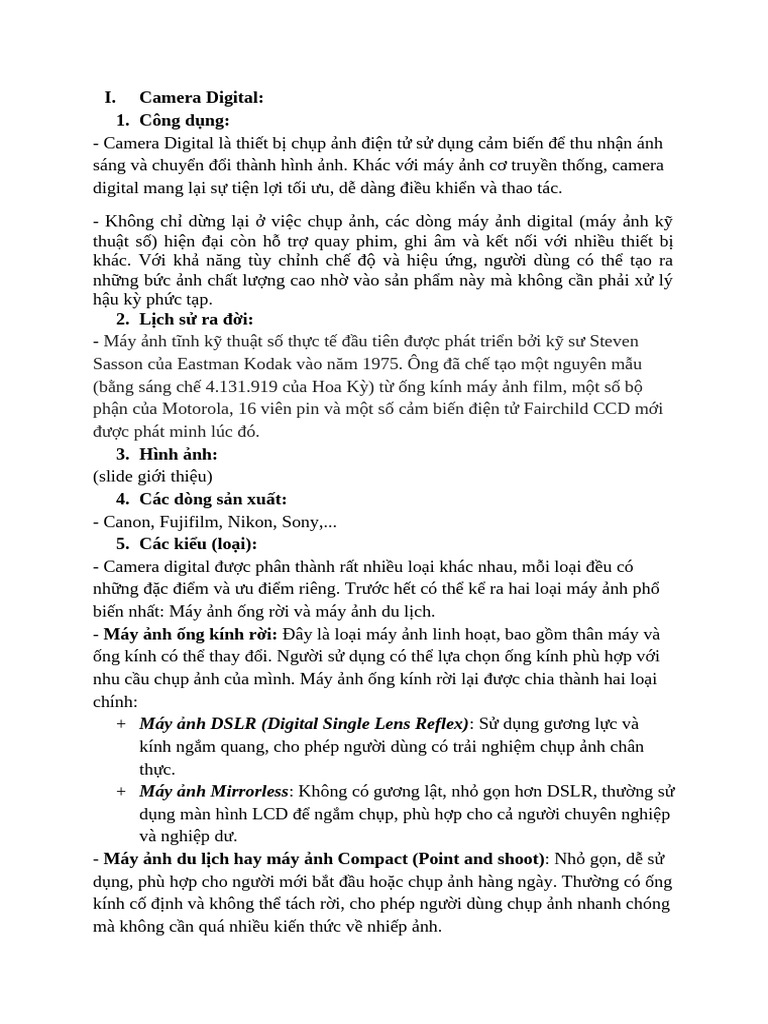 I. Camera Digital:

1. Công dụng:

- Camera Digital là thiết bị chụp ảnh điện tử sử dụng cảm biến để thu nhận ánh sáng và chuyển đổi thành hình ảnh. Khác với máy ảnh cơ truyền thống, camera digital mang lại sự tiện lợi tối ưu, dễ dàng điều khiển và thao tác.

- Không chỉ dừng lại ở việc chụp ảnh, các dòng máy ảnh digital (máy ảnh kỹ thuật số) hiện đại còn hỗ trợ quay phim, ghi âm và kết nối với nhiều thiết bị khác. Với khả năng tùy chỉnh chế độ và hiệu ứng, người dùng có thể tạo ra những bức ảnh chất lượng cao nhờ vào sản phẩm này mà không cần phải xử lý hậu kỳ phức tạp.

2. Lịch sử ra đời:

- Máy ảnh tĩnh kỹ thuật số thực tế đầu tiên được phát triển bởi kỹ sư Steven Sasson của Eastman Kodak vào năm 1975. Ông đã chế tạo một nguyên mẫu (bằng sáng chế 4.131.919 của Hoa Kỳ) từ ống kính máy ảnh film, một số bộ phận của Motorola, 16 viên pin và một số cảm biến điện tử Fairchild CCD mới được phát minh lúc đó.

3. Hình ảnh:

(slide giới thiệu)

4. Các dòng sản xuất:

- Canon, Fujifilm, Nikon, Sony,...

5. Các kiểu (loại):

- Camera digital được phân thành rất nhiều loại khác nhau, mỗi loại đều có những đặc điểm và ưu điểm riêng. Trước hết có thể kể ra hai loại máy ảnh phổ biến nhất: Máy ảnh ống rời và máy ảnh du lịch.

- Máy ảnh ống kính rời: Đây là loại máy ảnh linh hoạt, bao gồm thân máy và ống kính có thể thay đổi. Người sử dụng có thể lựa chọn ống kính phù hợp với nhu cầu chụp ảnh của mình. Máy ảnh ống kính rời lại được chia thành hai loại chính:

+ Máy ảnh DSLR (Digital Single Lens Reflex): Sử dụng gương lực và kính ngắm quang, cho phép người dùng có trải nghiệm chụp ảnh chân thực.

+ Máy ảnh Mirrorless: Không có gương lật, nhỏ gọn hơn DSLR, thường sử dụng màn hình LCD để ngắm chụp, phù hợp cho cả người chuyên nghiệp và nghiệp dư.

- Máy ảnh du lịch hay máy ảnh Compact (Point and shoot): Nhỏ gọn, dễ sử dụng, phù hợp cho người mới bắt đầu hoặc chụp ảnh hàng ngày. Thường có ống kính cố định và không thể tách rời, cho phép người dùng chụp ảnh nhanh chóng mà không cần quá nhiều kiến thức về nhiếp ảnh.